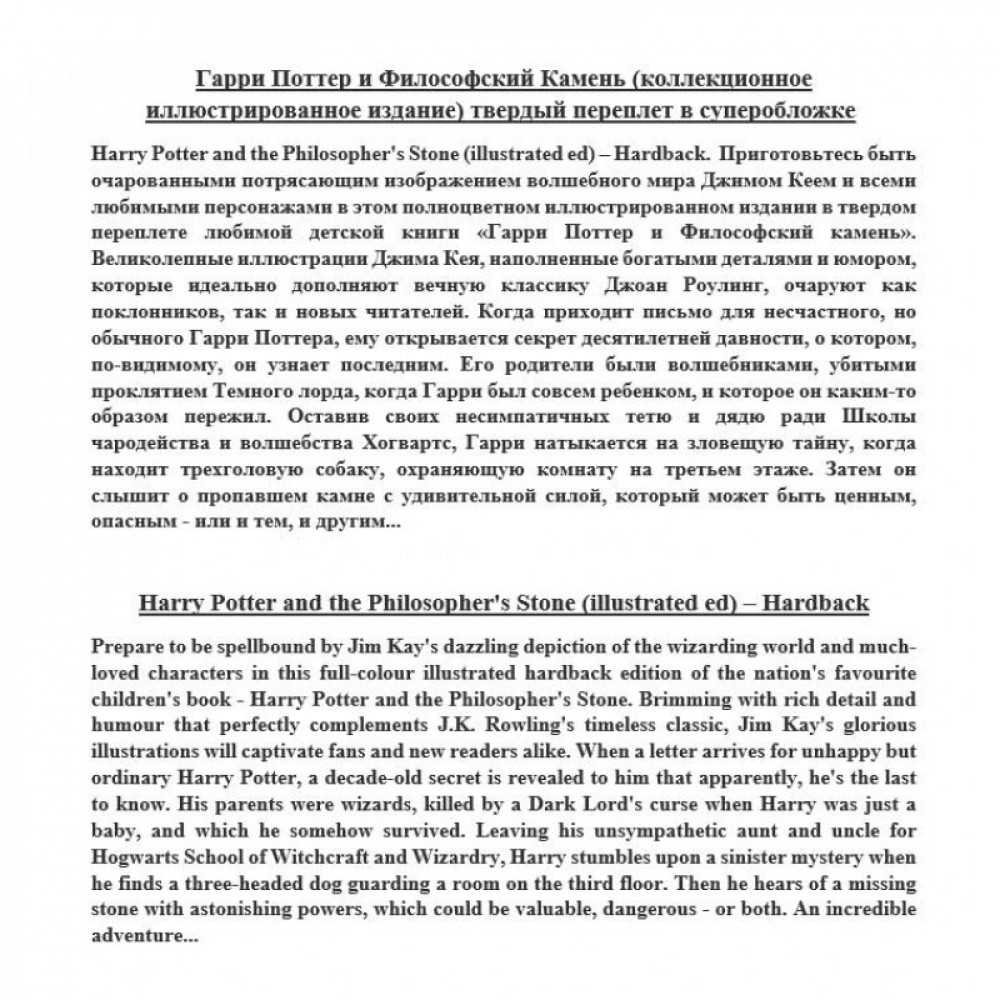 Гарри Поттер и Философский Камень (коллекционное иллюстрированное издание) твердый переплет в суперобложке

Harry Potter and the Philosopher's Stone (illustrated ed) – Hardback. Приготовьтесь быть очарованными потрясающим изображением волшебного мира Джимом Кеем и всеми любимыми персонажами в этом полноцветном иллюстрированном издании в твердом переплете любимой детской книги «Гарри Поттер и Философский камень». Великолепные иллюстрации Джима Кея, наполненные богатыми деталями и юмором, которые идеально дополняют вечную классику Джоан Роулинг, очаруют как поклонников, так и новых читателей. Когда приходит письмо для несчастного, но обычного Гарри Поттера, ему открывается секрет десятилетней давности, о котором, по-видимому, он узнает последним. Его родители были волшебниками, убитыми проклятием Темного лорда, когда Гарри был совсем ребенком, и которое он каким-то образом пережил. Оставив своих несимпатичных тетю и дядю ради Школы чародейства и волшебства Хогвартс, Гарри натыкается на зловещую тайну, когда находит трехголовую собаку, охраняющую комнату на третьем этаже. Затем он слышит о пропавшем камне с удивительной силой, который может быть ценным, опасным - или и тем, и другим...

Harry Potter and the Philosopher's Stone (illustrated ed) – Hardback

Prepare to be spellbound by Jim Kay's dazzling depiction of the wizarding world and much-loved characters in this full-colour illustrated hardback edition of the nation's favourite children's book - Harry Potter and the Philosopher's Stone. Brimming with rich detail and humour that perfectly complements J.K. Rowling's timeless classic, Jim Kay's glorious illustrations will captivate fans and new readers alike. When a letter arrives for unhappy but ordinary Harry Potter, a decade-old secret is revealed to him that apparently, he's the last to know. His parents were wizards, killed by a Dark Lord's curse when Harry was just a baby, and which he somehow survived. Leaving his unsympathetic aunt and uncle for Hogwarts School of Witchcraft and Wizardry, Harry stumbles upon a sinister mystery when he finds a three-headed dog guarding a room on the third floor. Then he hears of a missing stone with astonishing powers, which could be valuable, dangerous - or both. An incredible adventure...